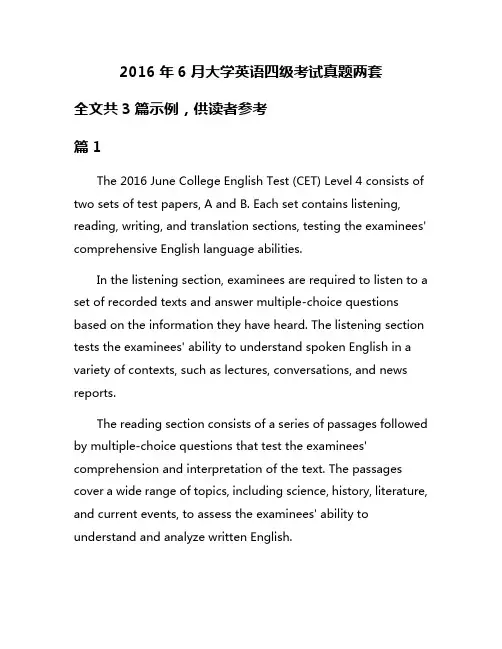 2016 年 6 月大学英语四级考试真题两套

全文共 3 篇示例，供读者参考

篇 1

The 2016 June College English Test (CET) Level 4 consists of two sets of test papers, A and B. Each set contains listening, reading, writing, and translation sections, testing the examinees' comprehensive English language abilities.

In the listening section, examinees are required to listen to a set of recorded texts and answer multiple-choice questions based on the information they have heard. The listening section tests the examinees' ability to understand spoken English in a variety of contexts, such as lectures, conversations, and news reports.

The reading section consists of a series of passages followed by multiple-choice questions that test the examinees' comprehension and interpretation of the text. The passages cover a wide range of topics, including science, history, literature, and current events, to assess the examinees' ability to understand and analyze written English.